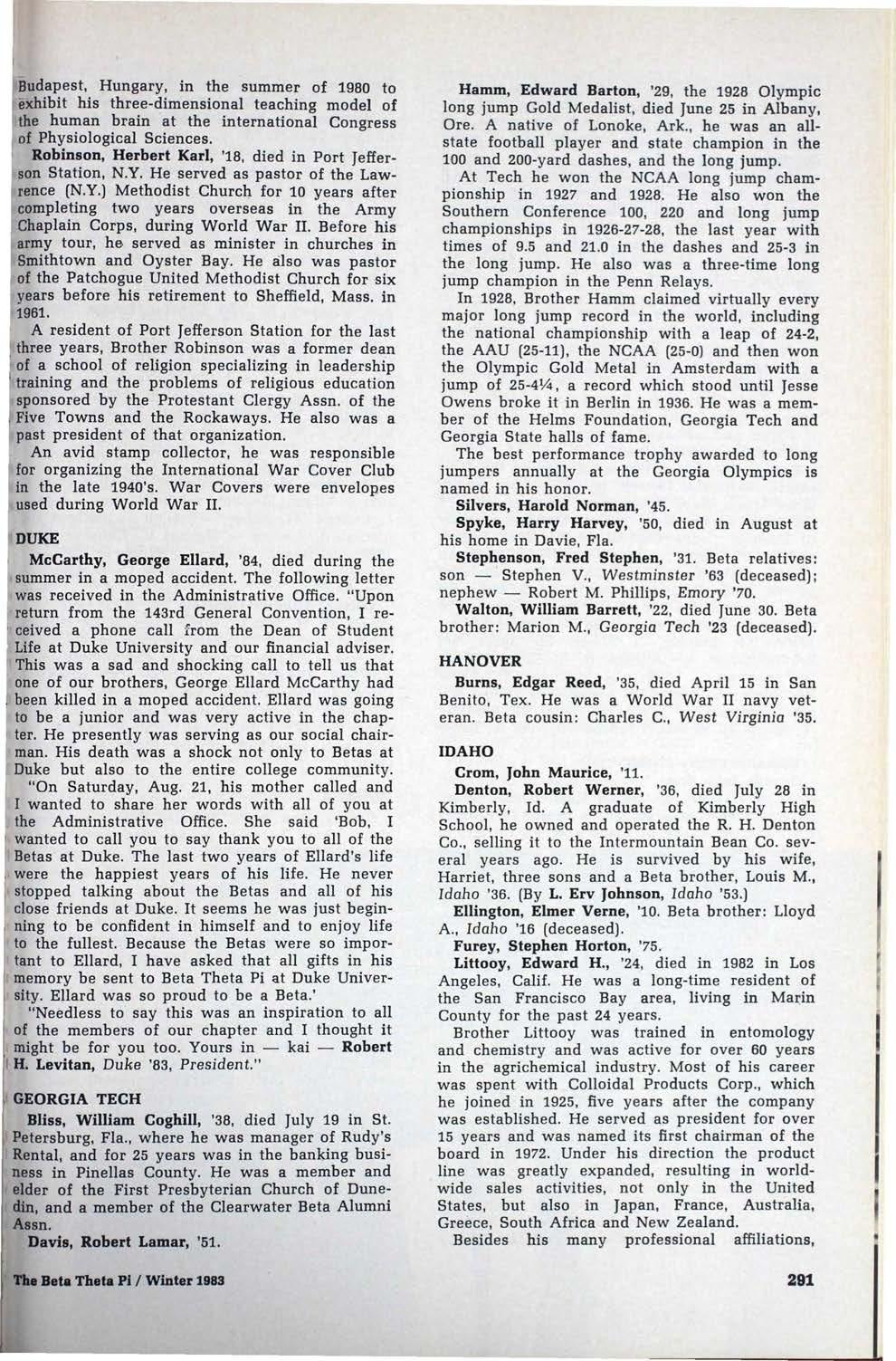 Budapest, Hungary, in the summer of 1980 to exhibit his three-dimensional teaching model of the human brain at the international Congress of Physiological Sciences.

Robinson, Herbert Karl, '18, died in Port Jefferson Station, N.Y. He served as pastor of the Lawrence (N.Y.) Methodist Church for 10 years after completing two years overseas in the Army Chaplain Corps, during World War II. Before his army tour, he served as minister in churches in Smithtown and Oyster Bay. He also was pastor of the Patchogue United Methodist Church for six years before his retirement to Sheffield, Mass. in 1961.

A resident of Port Jefferson Station for the last three years, Brother Robinson was a former dean of a school of religion specializing in leadership training and the problems of religious education sponsored by the Protestant Clergy Assn. of the Five Towns and the Rockaways. He also was a past president of that organization.

An avid stamp collector, he was responsible for organizing the International War Cover Club in the late 1940's. War Covers were envelopes used during World War II.

DUKE

McCarthy, George Ellard, '84, died during the summer in a moped accident. The following letter was received in the Administrative Office. "Upon return from the 143rd General Convention, I received a phone call from the Dean of Student Life at Duke University and our financial adviser. This was a sad and shocking call to tell us that one of our brothers, George Ellard McCarthy had been killed in a moped accident. Ellard was going to be a junior and was very active in the chapter. He presently was serving as our social chairman. His death was a shock not only to Betas at Duke but also to the entire college community.

"On Saturday, Aug. 21, his mother called and I wanted to share her words with all of you at the Administrative Office. She said 'Bob, I wanted to call you to say thank you to all of the Betas at Duke. The last two years of Ellard's life were the happiest years of his life. He never stopped talking about the Betas and all of his close friends at Duke. It seems he was just beginning to be confident in himself and to enjoy life to the fullest. Because the Betas were so important to Ellard, I have asked that all gifts in his memory be sent to Beta Theta Pi at Duke University. Ellard was so proud to be a Beta.'

"Needless to say this was an inspiration to all of the members of our chapter and I thought it might be for you too. Yours in — kai — Robert H. Levitan, Duke '83, President."

GEORGIA TECH

Bliss, William Coghill, '38, died July 19 in St. Petersburg, Fla., where he was manager of Rudy's Rental, and for 25 years was in the banking business in Pinellas County. He was a member and elder of the First Presbyterian Church of Dunedin, and a member of the Clearwater Beta Alumni Assn.

Davis, Robert Lamar, '51.

Hamm, Edward Barton, '29, the 1928 Olympic long jump Gold Medalist, died June 25 in Albany, Ore. A native of Lonoke, Ark., he was an all-state football player and state champion in the 100 and 200-yard dashes, and the long jump.

At Tech he won the NCAA long jump championship in 1927 and 1928. He also won the Southern Conference 100, 220 and long jump championships in 1926-27-28, the last year with times of 9.5 and 21.0 in the dashes and 25-3 in the long jump. He also was a three-time long jump champion in the Penn Relays.

In 1928, Brother Hamm claimed virtually every major long jump record in the world, including the national championship with a leap of 24-2, the AAU (25-11), the NCAA (25-0) and then won the Olympic Gold Metal in Amsterdam with a jump of 25-4¼, a record which stood until Jesse Owens broke it in Berlin in 1936. He was a member of the Helms Foundation, Georgia Tech and Georgia State halls of fame.

The best performance trophy awarded to long jumpers annually at the Georgia Olympics is named in his honor.

Silvers, Harold Norman, '45.

Spyke, Harry Harvey, '50, died in August at his home in Davie, Fla.

Stephenson, Fred Stephen, '31. Beta relatives: son — Stephen V., Westminster '63 (deceased); nephew — Robert M. Phillips, Emory '70.

Walton, William Barrett, '22, died June 30. Beta brother: Marion M., Georgia Tech '23 (deceased).

HANOVER

Burns, Edgar Reed, '35, died April 15 in San Benito, Tex. He was a World War II navy veteran. Beta cousin: Charles C., West Virginia '35.

IDAHO

Crom, John Maurice, '11.

Denton, Robert Werner, '36, died July 28 in Kimberly, Id. A graduate of Kimberly High School, he owned and operated the R. H. Denton Co., selling it to the Intermountain Bean Co. several years ago. He is survived by his wife, Harriet, three sons and a Beta brother, Louis M., Idaho '36. (By L. Erv Johnson, Idaho '53.)

Ellington, Elmer Verne, '10. Beta brother: Lloyd A., Idaho '16 (deceased).

Furey, Stephen Horton, '75.

Littooy, Edward H., '24, died in 1982 in Los Angeles, Calif. He was a long-time resident of the San Francisco Bay area, living in Marin County for the past 24 years.

Brother Littooy was trained in entomology and chemistry and was active for over 60 years in the agrichemical industry. Most of his career was spent with Colloidal Products Corp., which he joined in 1925, five years after the company was established. He served as president for over 15 years and was named its first chairman of the board in 1972. Under his direction the product line was greatly expanded, resulting in worldwide sales activities, not only in the United States, but also in Japan, France, Australia, Greece, South Africa and New Zealand.

Besides his many professional affiliations,

The Beta Theta Pi / Winter 1983

291